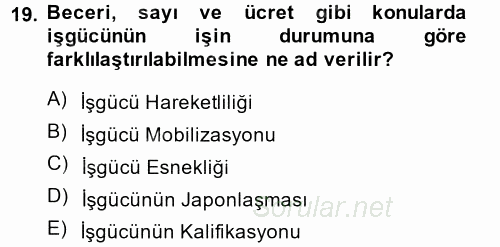 19. Beceri, sayı ve ücret gibi konularda işgücünün işin durumuna göre farklılaştırılabilmesine ne ad verilir?

A) İşgücü Hareketliliği
B) İşgücü Mobilizasyonu
C) İşgücü Esnekliği
D) İşgücünün Japonlaşması
E) İşgücünün Kalifikasyonu

Sorular.net